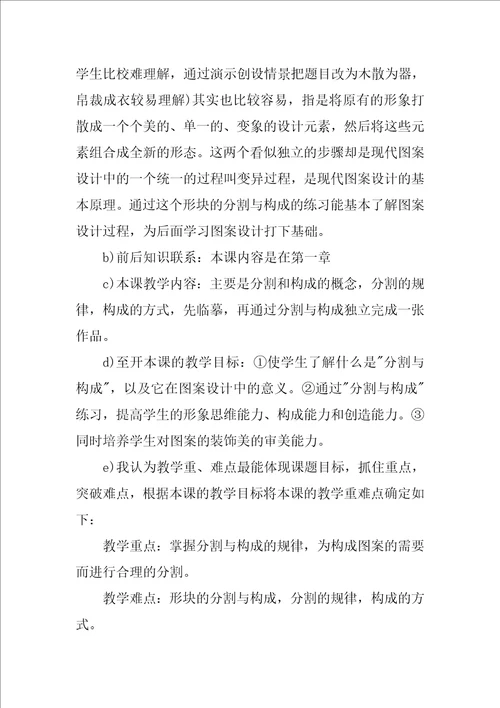 学生比校难理解，通过演示创设情景把题目改为木散为器，帛裁成衣较易理解）其实也比较容易，指是将原有的形象打散成一个个美的、单一的、变象的设计元素，然后将这些元素组合成全新的形态。这两个看似独立的步骤却是现代图案设计中的一个统一的过程叫变异过程，是现代图案设计的基本原理。通过这个形块的分割与构成的练习能基本了解图案设计过程，为后面学习图案设计打下基础。

b)前后知识联系：本课内容是在第一章

c)本课教学内容：主要是分割和构成的概念，分割的规律，构成的方式，先临摹，再通过分割与构成独立完成一张作品。

d)至开本课的教学目标：①使学生了解什么是"分割与构成"，以及它在图案设计中的意义。②通过"分割与构成"练习，提高学生的形象思维能力、构成能力和创造能力。③同时培养学生对图案的装饰美的审美能力。

e)我认为教学重、难点最能体现课题目标，抓住重点，突破难点，根据本课的教学目标将本课的教学重难点确定如下：

教学重点：掌握分割与构成的规律，为构成图案的需要而进行合理的分割。

教学难点：形块的分割与构成，分割的规律，构成的方式。